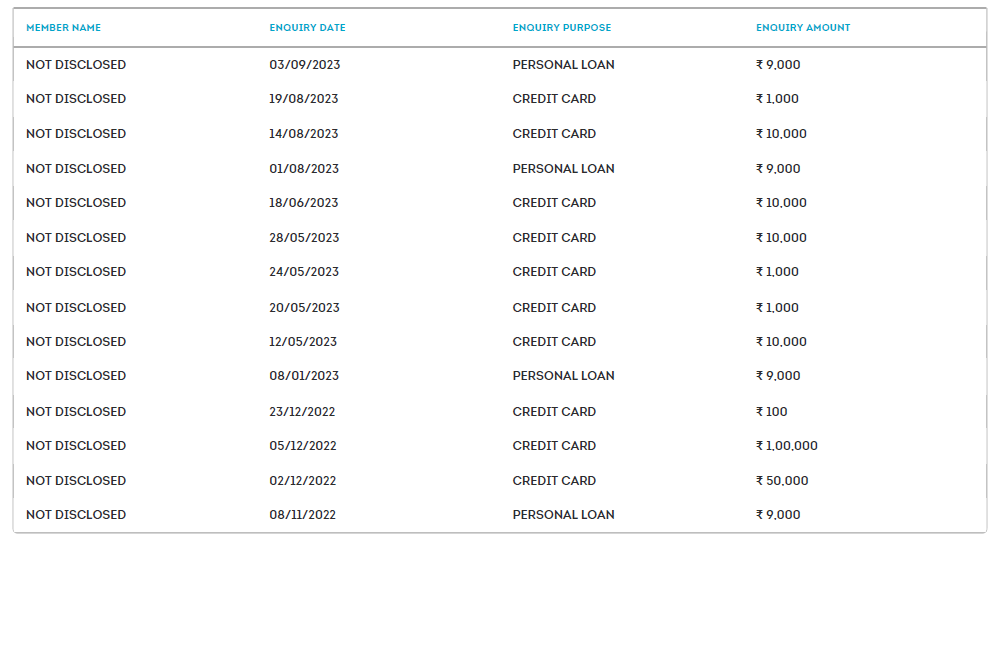 | MEMBER NAME | ENQUIRY DATE | ENQUIRY PURPOSE | ENQUIRY AMOUNT |
|---|---|---|---|
| NOT DISCLOSED | 03/09/2023 | PERSONAL LOAN | ₹ 9,000 |
| NOT DISCLOSED | 19/08/2023 | CREDIT CARD | ₹ 1,000 |
| NOT DISCLOSED | 14/08/2023 | CREDIT CARD | ₹ 10,000 |
| NOT DISCLOSED | 01/08/2023 | PERSONAL LOAN | ₹ 9,000 |
| NOT DISCLOSED | 18/06/2023 | CREDIT CARD | ₹ 10,000 |
| NOT DISCLOSED | 28/05/2023 | CREDIT CARD | ₹ 10,000 |
| NOT DISCLOSED | 24/05/2023 | CREDIT CARD | ₹ 1,000 |
| NOT DISCLOSED | 20/05/2023 | CREDIT CARD | ₹ 1,000 |
| NOT DISCLOSED | 12/05/2023 | CREDIT CARD | ₹ 10,000 |
| NOT DISCLOSED | 08/01/2023 | PERSONAL LOAN | ₹ 9,000 |
| NOT DISCLOSED | 23/12/2022 | CREDIT CARD | ₹ 100 |
| NOT DISCLOSED | 05/12/2022 | CREDIT CARD | ₹ 1,00,000 |
| NOT DISCLOSED | 02/12/2022 | CREDIT CARD | ₹ 50,000 |
| NOT DISCLOSED | 08/11/2022 | PERSONAL LOAN | ₹ 9,000 |